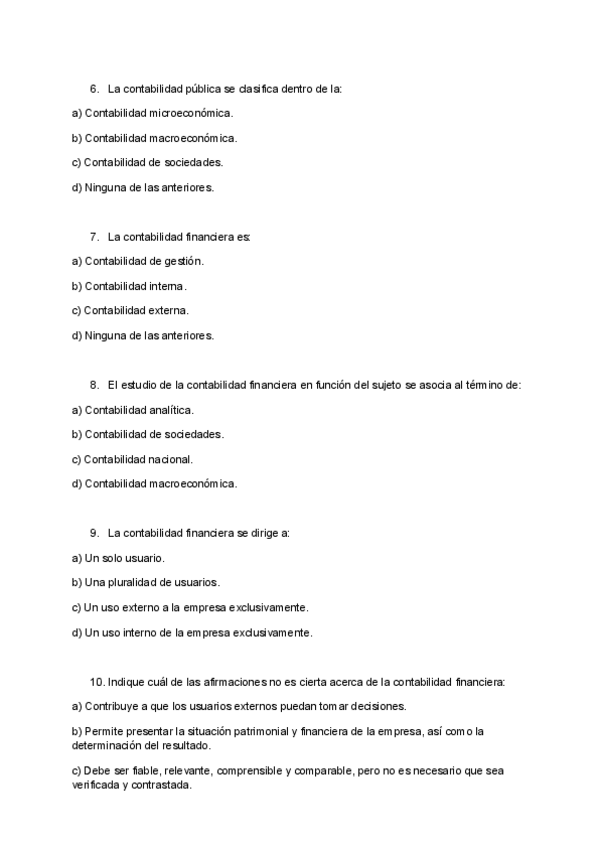 6. La contabilidad pública se clasifica dentro de la:

a) Contabilidad microeconómica.

b) Contabilidad macroeconómica.

c) Contabilidad de sociedades.

d) Ninguna de las anteriores.

7. La contabilidad financiera es:

a) Contabilidad de gestión.

b) Contabilidad interna.

c) Contabilidad externa.

d) Ninguna de las anteriores.

8. El estudio de la contabilidad financiera en función del sujeto se asocia al término de:

a) Contabilidad analítica.

b) Contabilidad de sociedades.

c) Contabilidad nacional.

d) Contabilidad macroeconómica.

9. La contabilidad financiera se dirige a:

a) Un solo usuario.

b) Una pluralidad de usuarios.

c) Un uso externo a la empresa exclusivamente.

d) Un uso interno de la empresa exclusivamente.

10. Indique cuál de las afirmaciones no es cierta acerca de la contabilidad financiera:

a) Contribuye a que los usuarios externos puedan tomar decisiones.

b) Permite presentar la situación patrimonial y financiera de la empresa, así como la determinación del resultado.

c) Debe ser fiable, relevante, comprensible y comparable, pero no es necesario que sea verificada y contrastada.